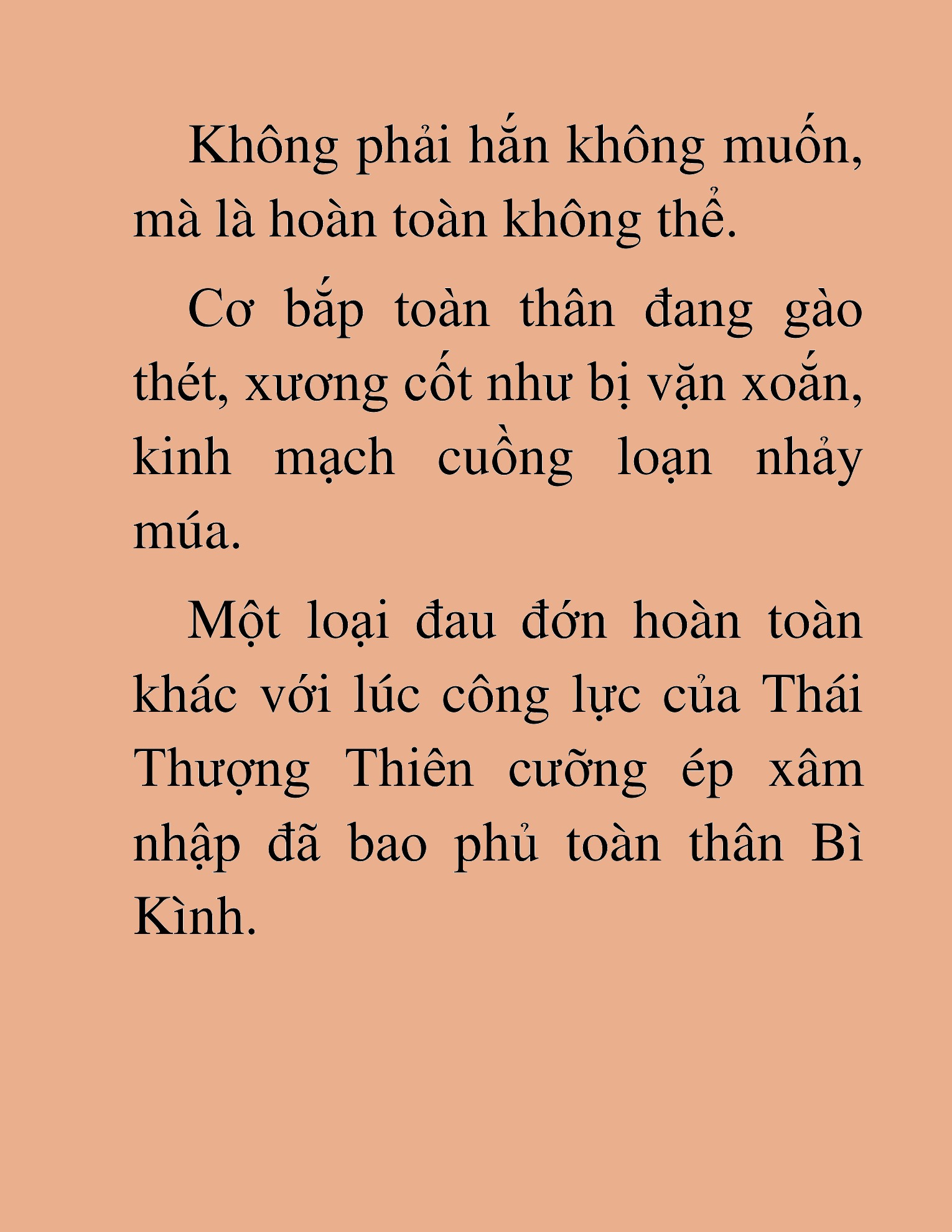 Không phải hắn không muốn, mà là hoàn toàn không thể.

Cơ bắp toàn thân đang gào thét, xương cốt như bị vặn xoắn, kinh mạch cuồng loạn nhảy múa.

Một loại đau đớn hoàn toàn khác với lúc công lực của Thái Thượng Thiên cưỡng ép xâm nhập đã bao phủ toàn thân Bì Kình.